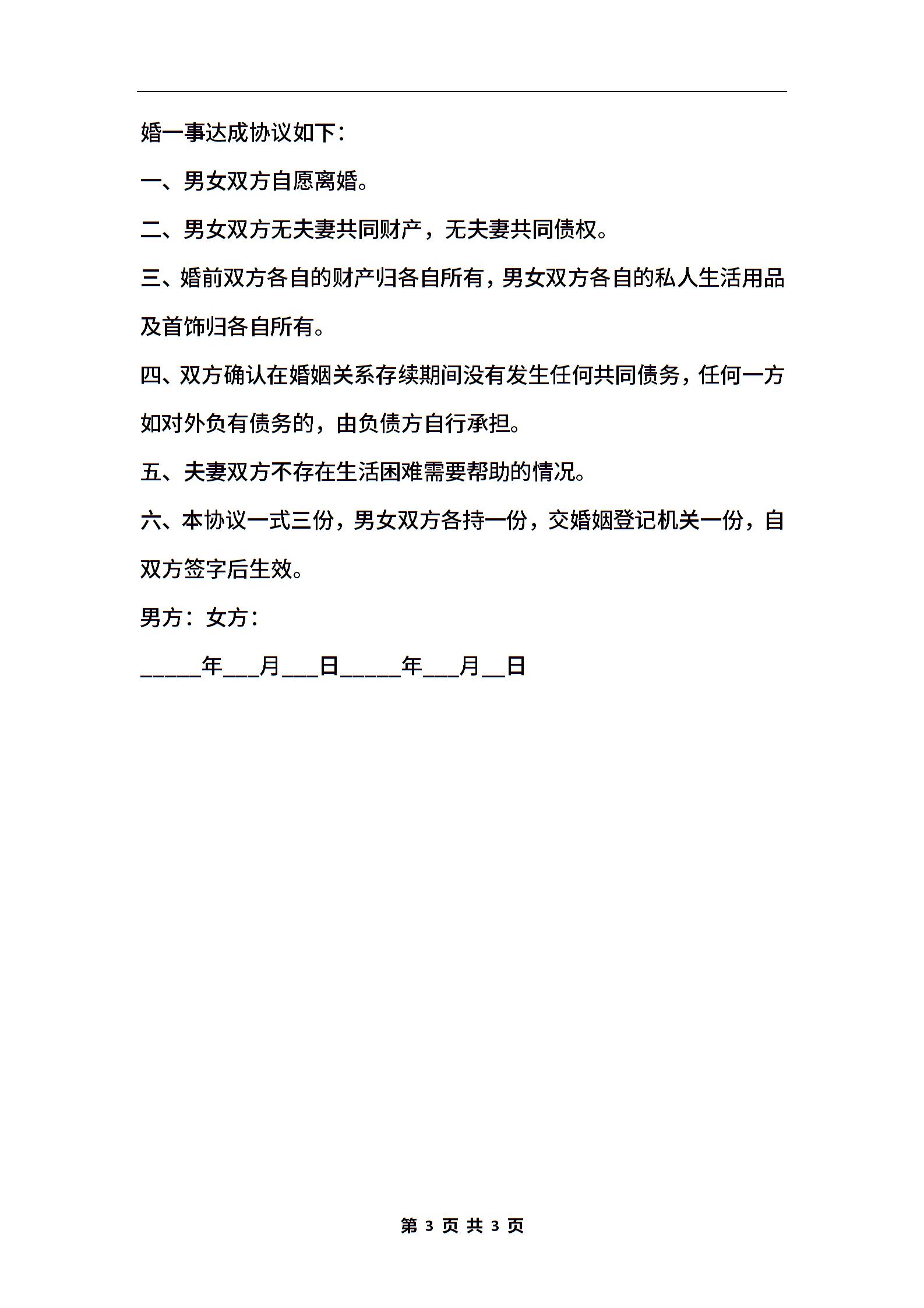 婚一事达成协议如下：

一、男女双方自愿离婚。

二、男女双方无夫妻共同财产，无夫妻共同债权。

三、婚前双方各自的财产归各自所有，男女双方各自的私人生活用品及首饰归各自所有。

四、双方确认在婚姻关系存续期间没有发生任何共同债务，任何一方如对外负有债务的，由负债方自行承担。

五、夫妻双方不存在生活困难需要帮助的情况。

六、本协议一式三份，男女双方各持一份，交婚姻登记机关一份，自双方签字后生效。

男方：女方：

_____年___月___日_____年___月__日

第 3 页 共 3 页